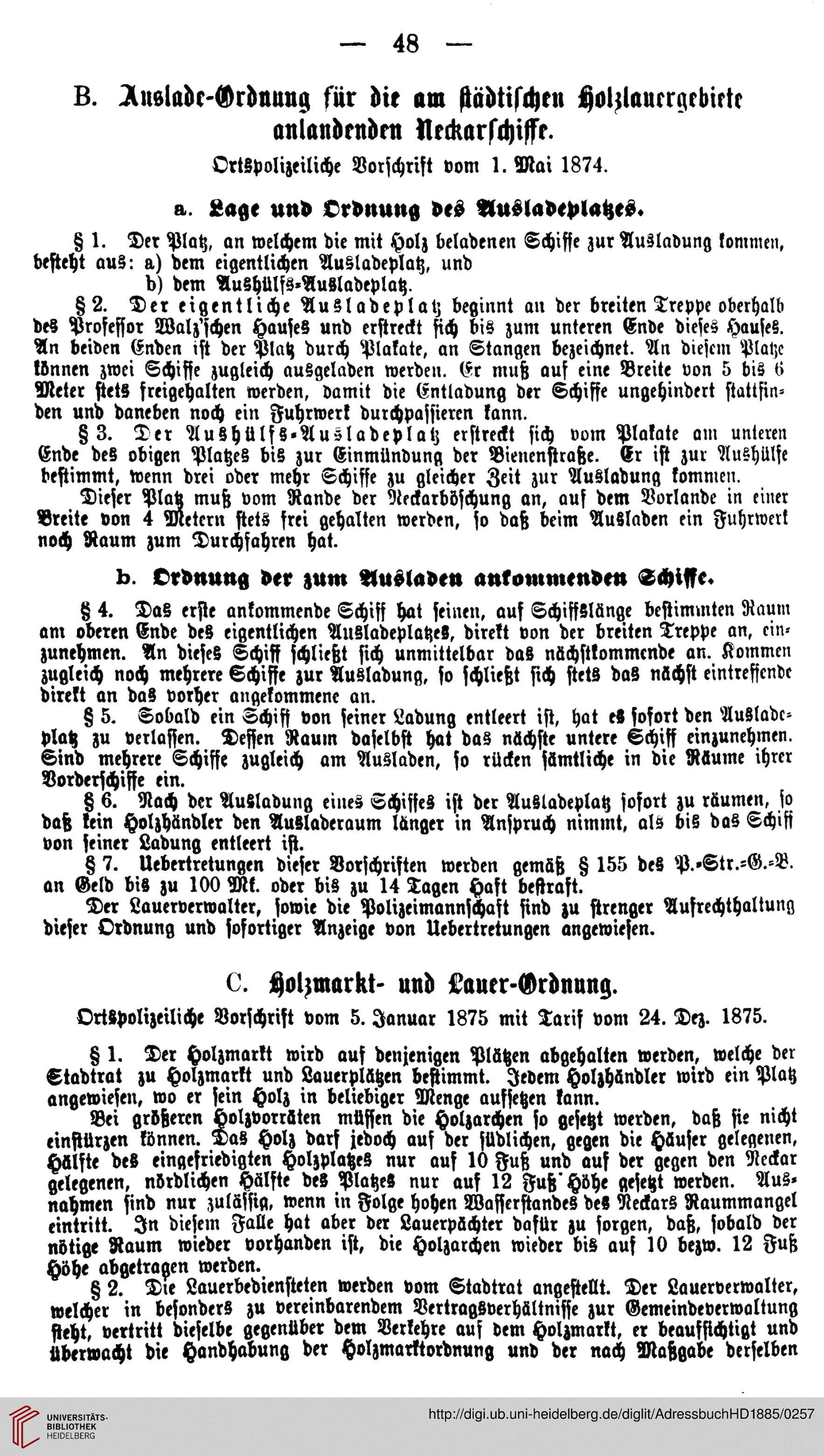 — 48 —

B. Auslade-Ordnung für die am städtischen Holzlauergebiete anlandenden Neckarschiffe.

Ortspolizeiliche Vorschrift vom 1. Mai 1874.

a. Lage und Ordnung des Ausladeplatzes.

§ 1. Der Platz, an welchem die mit Holz beladenen Schiffe zur Ausladung kommen, besteht aus: a) dem eigentlichen Ausladeplatz, und
b) dem Aushülfs-Ausladeplatz.

§ 2. Der eigentliche Ausladeplatz beginnt an der breiten Treppe oberhalb des Professor Walz'schen Hauses und erstreckt sich bis zum unteren Ende dieses Hauses. An beiden Enden ist der Platz durch Plakate, an Stangen bezeichnet. An diesem Platze können zwei Schiffe zugleich ausgeladen werden. Er muß auf eine Breite von 5 bis 6 Meter stets freigehalten werden, damit die Entladung der Schiffe ungehindert stattfinden und daneben noch ein Fuhrwerk durchpassieren kann.

§ 3. Der Aushülfs-Ausladeplatz erstreckt sich vom Plakate am unteren Ende des obigen Platzes bis zur Einmündung der Bienenstraße. Er ist zur Aushülfe bestimmt, wenn drei oder mehr Schiffe zu gleicher Zeit zur Ausladung kommen.

Dieser Platz muß vom Rande der Neckarböschung an, auf dem Vorlande in einer Breite von 4 Metern stets frei gehalten werden, so daß beim Ausladen ein Fuhrwerk noch Raum zum Durchfahren hat.

b. Ordnung der zum Ausladen ankommenden Schiffe.

§ 4. Das erste ankommende Schiff hat seinen, auf Schiffslänge bestimmten Raum am oberen Ende des eigentlichen Ausladeplatzes, direkt von der breiten Treppe an, einzunehmen. An dieses Schiff schließt sich unmittelbar das nächstkommende an. Kommen zugleich noch mehrere Schiffe zur Ausladung, so schließt sich stets das nächst eintreffende direkt an das vorher angekommene an.

§ 5. Sobald ein Schiff von seiner Ladung entleert ist, hat es sofort den Ausladeplatz zu verlassen. Dessen Raum daselbst hat das nächste untere Schiff einzunehmen. Sind mehrere Schiffe zugleich am Ausladen, so rücken sämtliche in die Räume ihrer Vorderschiffe ein.

§ 6. Nach der Ausladung eines Schiffes ist der Ausladeplatz sofort zu räumen, so daß kein Holzhändler den Ausladeraum länger in Anspruch nimmt, als bis das Schiff von seiner Ladung entleert ist.

§ 7. Uebertretungen dieser Vorschriften werden gemäß § 155 des P.-Str.-G.-B. an Geld bis zu 100 Mk. oder bis zu 14 Tagen Haft bestraft.

Der Lauerverwalter, sowie die Polizeimannschaft sind zu strenger Aufrechthaltung dieser Ordnung und sofortiger Anzeige von Uebertretungen angewiesen.

C. Holzmarkt- und Lauer-Ordnung.

Ortspolizeiliche Vorschrift vom 5. Januar 1875 mit Tarif vom 24. Dez. 1875.

§ 1. Der Holzmarkt wird auf denjenigen Plätzen abgehalten werden, welche der Stadtrat zu Holzmarkt und Lauerplätzen bestimmt. Jedem Holzhändler wird ein Platz angewiesen, wo er sein Holz in beliebiger Menge aufsetzen kann.

Bei größeren Holzvorräten müssen die Holzarchen so gesetzt werden, daß sie nicht einstürzen können. Das Holz darf jedoch auf der südlichen, gegen die Häuser gelegenen, Hälfte des eingefriedigten Holzplatzes nur auf 10 Fuß und auf der gegen den Neckar gelegenen, nördlichen Hälfte des Platzes nur auf 12 Fuß Höhe gesetzt werden. Ausnahmen sind nur zulässig, wenn in Folge hohen Wasserstandes des Neckars Raummangel eintritt. In diesem Falle hat aber der Lauerpächter dafür zu sorgen, daß, sobald der nötige Raum wieder vorhanden ist, die Holzarchen wieder bis auf 10 bezw. 12 Fuß Höhe abgetragen werden.

§ 2. Die Lauerbediensteten werden vom Stadtrat angestellt. Der Lauerverwalter, welcher in besonders zu vereinbarendem Vertragsverhältnisse zur Gemeindeverwaltung steht, vertritt dieselbe gegenüber dem Verkehre auf dem Holzmarkt, er beaufsichtigt und überwacht die Handhabung der Holzmarktordnung und der nach Maßgabe derselben

UNIVERSITÄTS-BIBLIOTHEK HEIDELBERG
http://digi.ub.uni-heidelberg.de/diglit/AdressbuchHD1885/0257